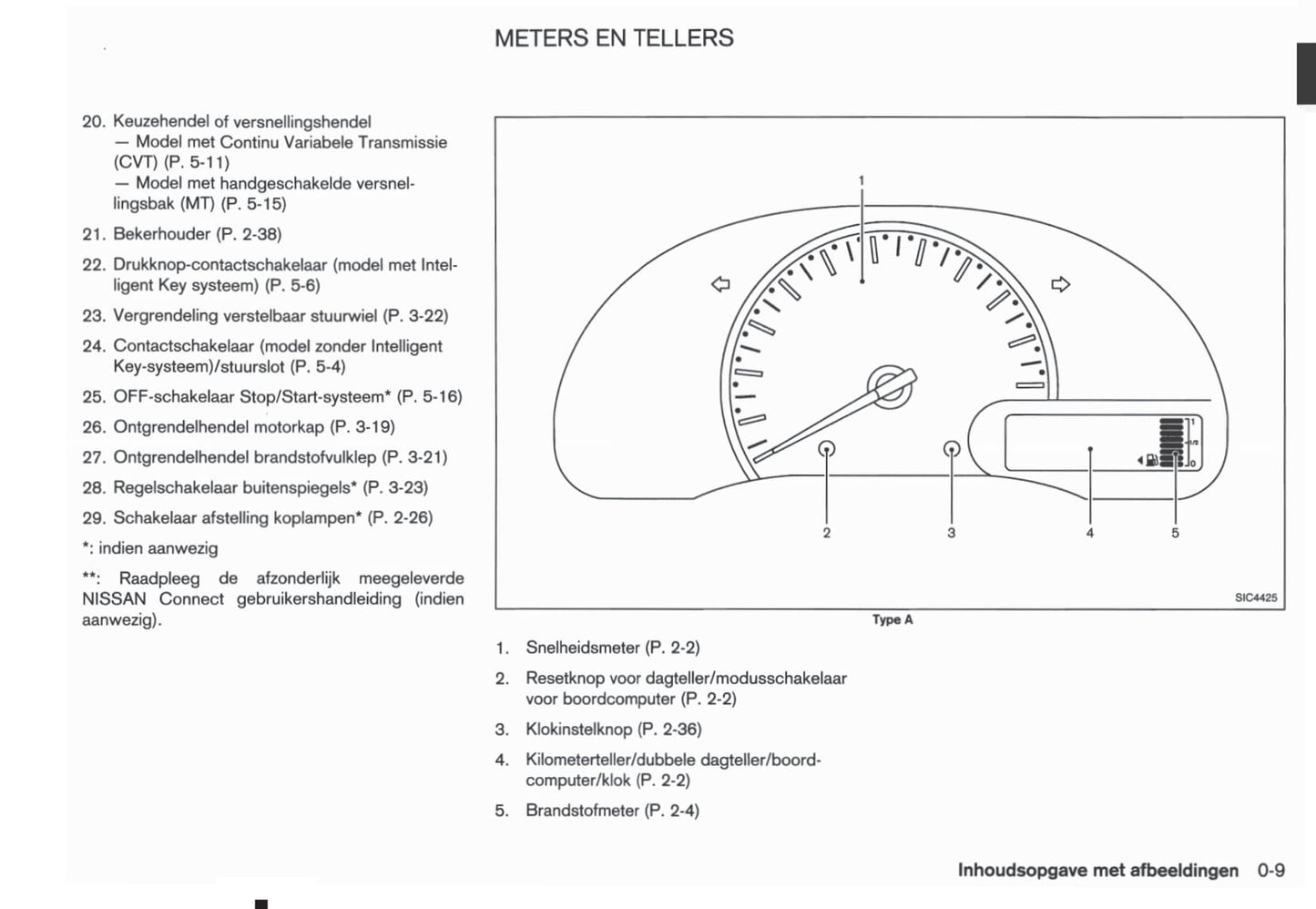 METERS EN TELLERS

20. Keuzehendel of versnellingshendel
— Model met Continu Variabele Transmissie (CVT) (P. 5-11)
— Model met handgeschakelde versnellingsbak (MT) (P. 5-15)

21. Bekerhouder (P. 2-38)

22. Drukknop-contactschakelaar (model met Intelligent Key systeem) (P. 5-6)

23. Vergrendeling verstelbaar stuurwiel (P. 3-22)

24. Contactschakelaar (model zonder Intelligent Key-systeem)/stuurslot (P. 5-4)

25. OFF-schakelaar Stop/Start-systeem* (P. 5-16)

26. Ontgrendelhendel motorkap (P. 3-19)

27. Ontgrendelhendel brandstofvulklep (P. 3-21)

28. Regelschakelaar buitenspiegels* (P. 3-23)

29. Schakelaar afstelling koplampen* (P. 2-26)

*: indien aanwezig

**: Raadpleeg de afzonderlijk meegeleverde NISSAN Connect gebruikershandleiding (indien aanwezig).

1

1
1/2
0

2
3
4
5

SIC4425

Type A

1. Snelheidsmeter (P. 2-2)

2. Resetknop voor dagteller/modusschakelaar voor boordcomputer (P. 2-2)

3. Klokinstelknop (P. 2-36)

4. Kilometerteller/dubbele dagteller/boordcomputer/klok (P. 2-2)

5. Brandstofmeter (P. 2-4)

Inhoudsopgave met afbeeldingen 0-9